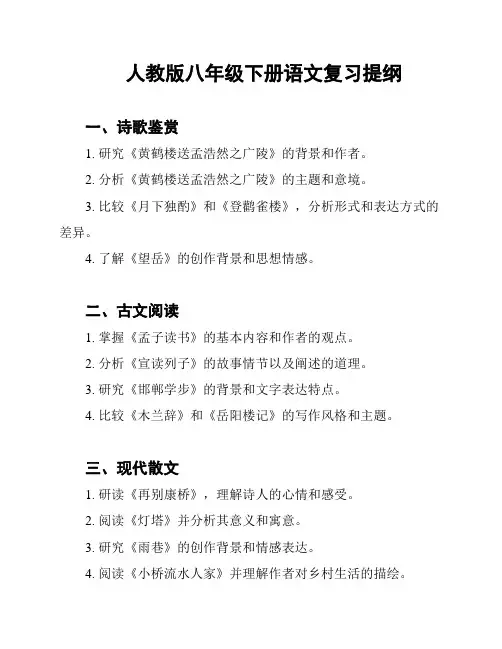 人教版八年级下册语文复习提纲

一、诗歌鉴赏

1. 研究《黄鹤楼送孟浩然之广陵》的背景和作者。

2. 分析《黄鹤楼送孟浩然之广陵》的主题和意境。

3. 比较《月下独酌》和《登鹳雀楼》，分析形式和表达方式的差异。

4. 了解《望岳》的创作背景和思想情感。

二、古文阅读

1. 掌握《孟子读书》的基本内容和作者的观点。

2. 分析《宣读列子》的故事情节以及阐述的道理。

3. 研究《邯郸学步》的背景和文字表达特点。

4. 比较《木兰辞》和《岳阳楼记》的写作风格和主题。

三、现代散文

1. 研读《再别康桥》，理解诗人的心情和感受。

2. 阅读《灯塔》并分析其意义和寓意。

3. 研究《雨巷》的创作背景和情感表达。

4. 阅读《小桥流水人家》并理解作者对乡村生活的描绘。